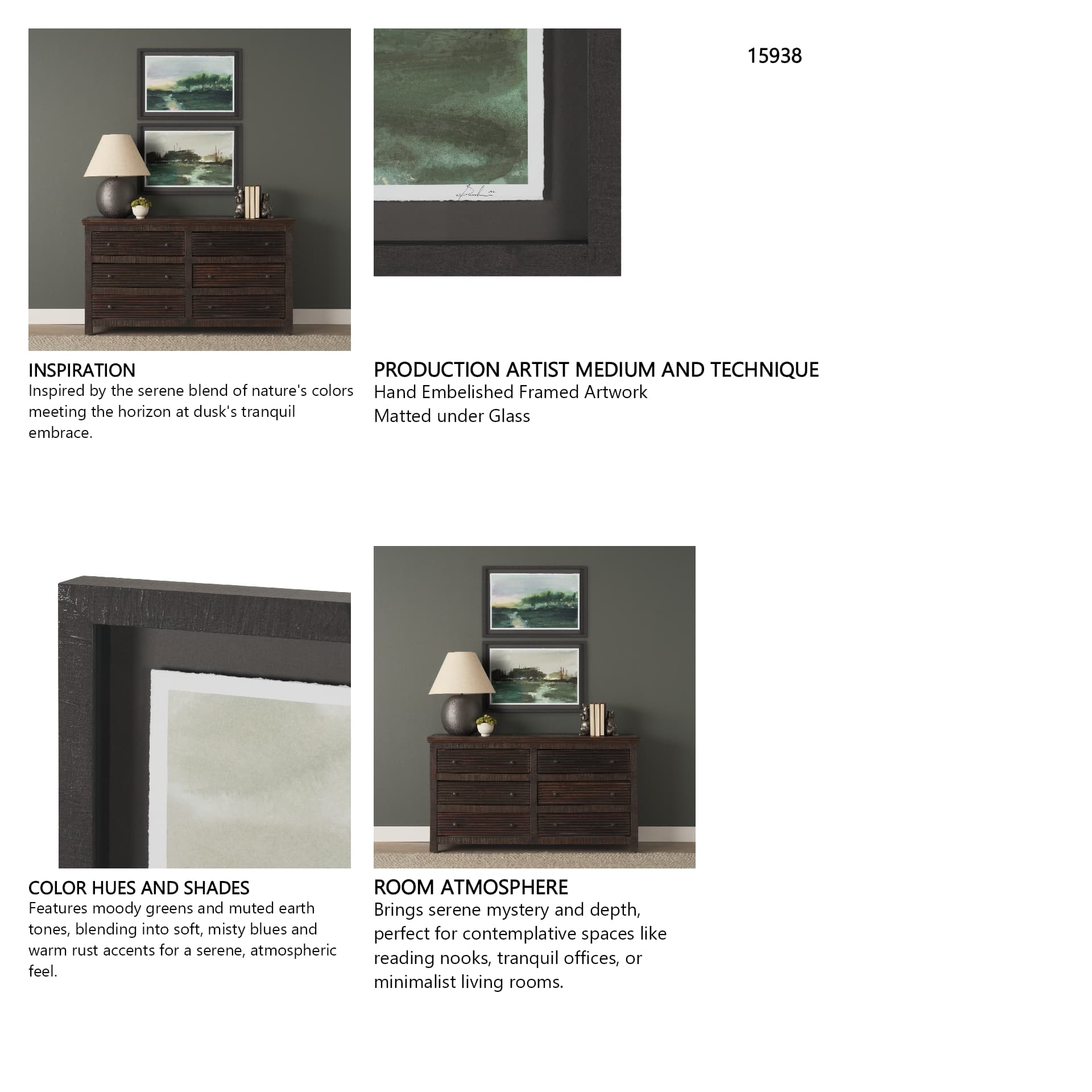 15938

INSPIRATION
Inspired by the serene blend of nature's colors meeting the horizon at dusk's tranquil embrace.

PRODUCTION ARTIST MEDIUM AND TECHNIQUE
Hand Embelished Framed Artwork
Matted under Glass

COLOR HUES AND SHADES
Features moody greens and muted earth tones, blending into soft, misty blues and warm rust accents for a serene, atmospheric feel.

ROOM ATMOSPHERE
Brings serene mystery and depth, perfect for contemplative spaces like reading nooks, tranquil offices, or minimalist living rooms.